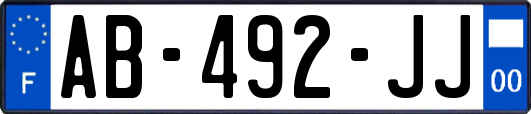 F
AB-492-JJ
00